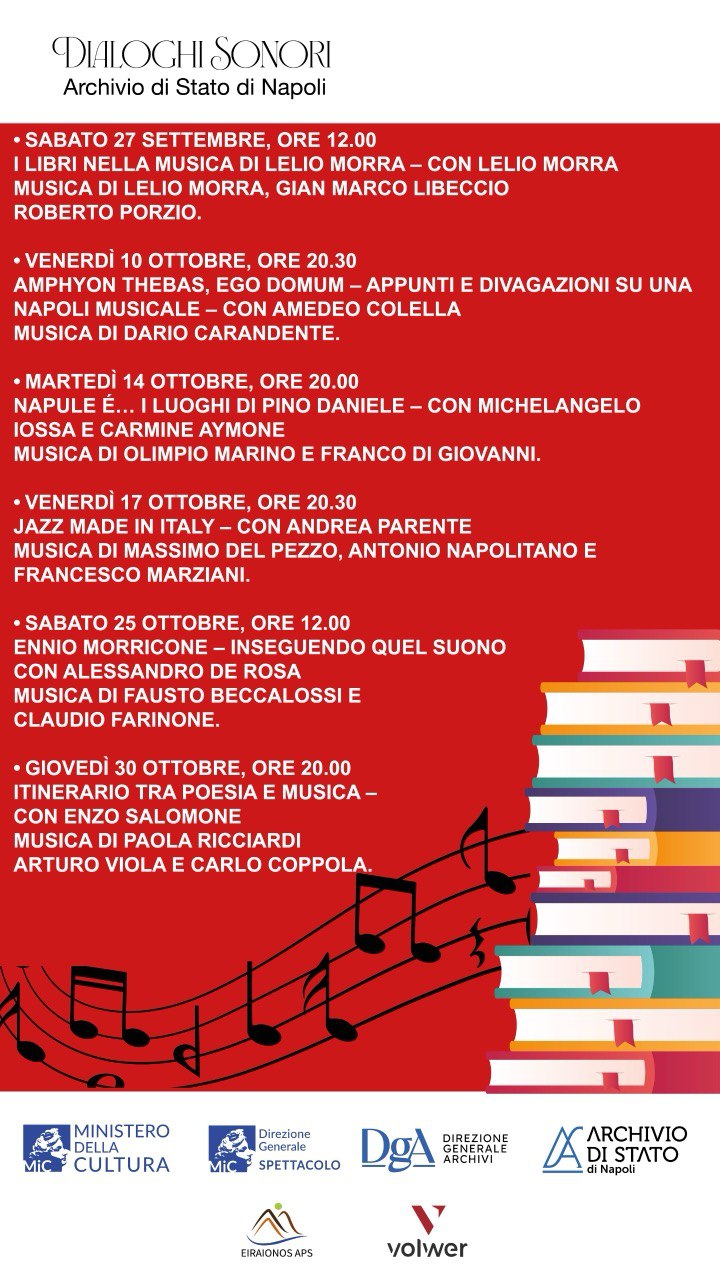 DIALOGHI SONORI
Archivio di Stato di Napoli

• SABATO 27 SETTEMBRE, ORE 12.00
I LIBRI NELLA MUSICA DI LELIO MORRA – CON LELIO MORRA
MUSICA DI LELIO MORRA, GIAN MARCO LIBECCIO
ROBERTO PORZIO.

• VENERDÌ 10 OTTOBRE, ORE 20.30
AMPHYON THEBAS, EGO DOMUM – APPUNTI E DIVAGAZIONI SU UNA NAPOLI MUSICALE – CON AMEDEO COLELLA
MUSICA DI DARIO CARANDENTE.

• MARTEDÌ 14 OTTOBRE, ORE 20.00
NAPULE É... I LUOGHI DI PINO DANIELE – CON MICHELANGELO IOSSA E CARMINE AYMONE
MUSICA DI OLIMPIO MARINO E FRANCO DI GIOVANNI.

• VENERDÌ 17 OTTOBRE, ORE 20.30
JAZZ MADE IN ITALY – CON ANDREA PARENTE
MUSICA DI MASSIMO DEL PEZZO, ANTONIO NAPOLITANO E FRANCESCO MARZIANI.

• SABATO 25 OTTOBRE, ORE 12.00
ENNIO MORRICONE – INSEGUENDO QUEL SUONO
CON ALESSANDRO DE ROSA
MUSICA DI FAUSTO BECCALOSSI E
CLAUDIO FARINONE.

• GIOVEDÌ 30 OTTOBRE, ORE 20.00
ITINERARIO TRA POESIA E MUSICA –
CON ENZO SALOMONE
MUSICA DI PAOLA RICCIARDI
ARTURO VIOLA E CARLO COPPOLA.

MiC MINISTERO DELLA CULTURA
MiC Direzione Generale SPETTACOLO
DgA DIREZIONE GENERALE ARCHIVI
ARCHIVIO DI STATO di Napoli
EIRAIONOS APS
volwer